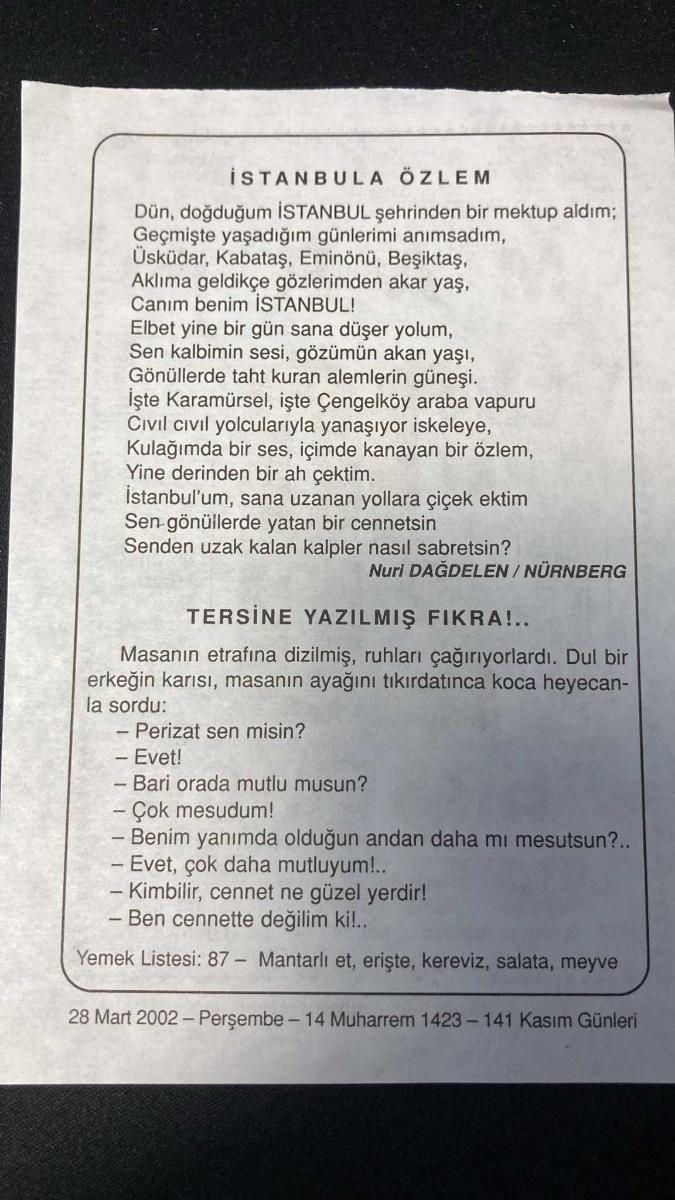 İSTANBULA ÖZLEM

Dün, doğduğum İSTANBUL şehrinden bir mektup aldım;
Geçmişte yaşadığım günlerimi anımsadım,
Üsküdar, Kabataş, Eminönü, Beşiktaş,
Aklıma geldikçe gözlerimden akar yaş,
Canım benim İSTANBUL!
Elbet yine bir gün sana düşer yolum,
Sen kalbimin sesi, gözümün akan yaşı,
Gönüllerde taht kuran alemlerin güneşi.
İşte Karamürsel, işte Çengelköy araba vapuru
Cıvıl cıvıl yolcularıyla yanaşıyor iskeleye,
Kulağımda bir ses, içimde kanayan bir özlem,
Yine derinden bir ah çektim.
İstanbul'um, sana uzanan yollara çiçek ektim
Sen gönüllerde yatan bir cennetsin
Senden uzak kalan kalpler nasıl sabretsin?

Nuri DAĞDELEN / NÜRNBERG

TERSİNE YAZILMIŞ FIKRA!..

Masanın etrafına dizilmiş, ruhları çağırıyorlardı. Dul bir erkeğin karısı, masanın ayağını tıkırdatınca koca heyecanla sordu:
– Perizat sen misin?
– Evet!
– Bari orada mutlu musun?
– Çok mesudum!
– Benim yanımda olduğun andan daha mı mesutsun?..
– Evet, çok daha mutluyum!..
– Kimbilir, cennet ne güzel yerdir!
– Ben cennette değilim ki!..

Yemek Listesi: 87 – Mantarlı et, erişte, kereviz, salata, meyve

28 Mart 2002 – Perşembe – 14 Muharrem 1423 – 141 Kasım Günleri